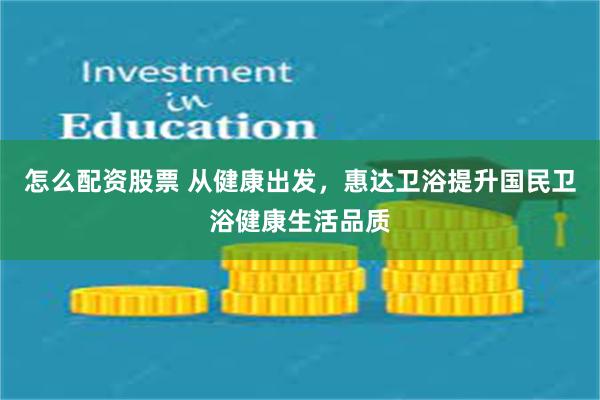 Investment
in
Education

怎么配资股票 从健康出发，惠达卫浴提升国民卫浴健康生活品质